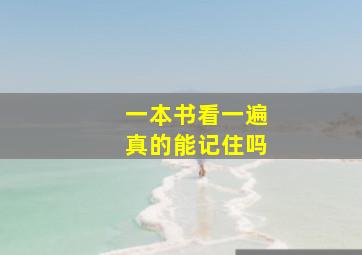 一本书看一遍
真的能记住吗